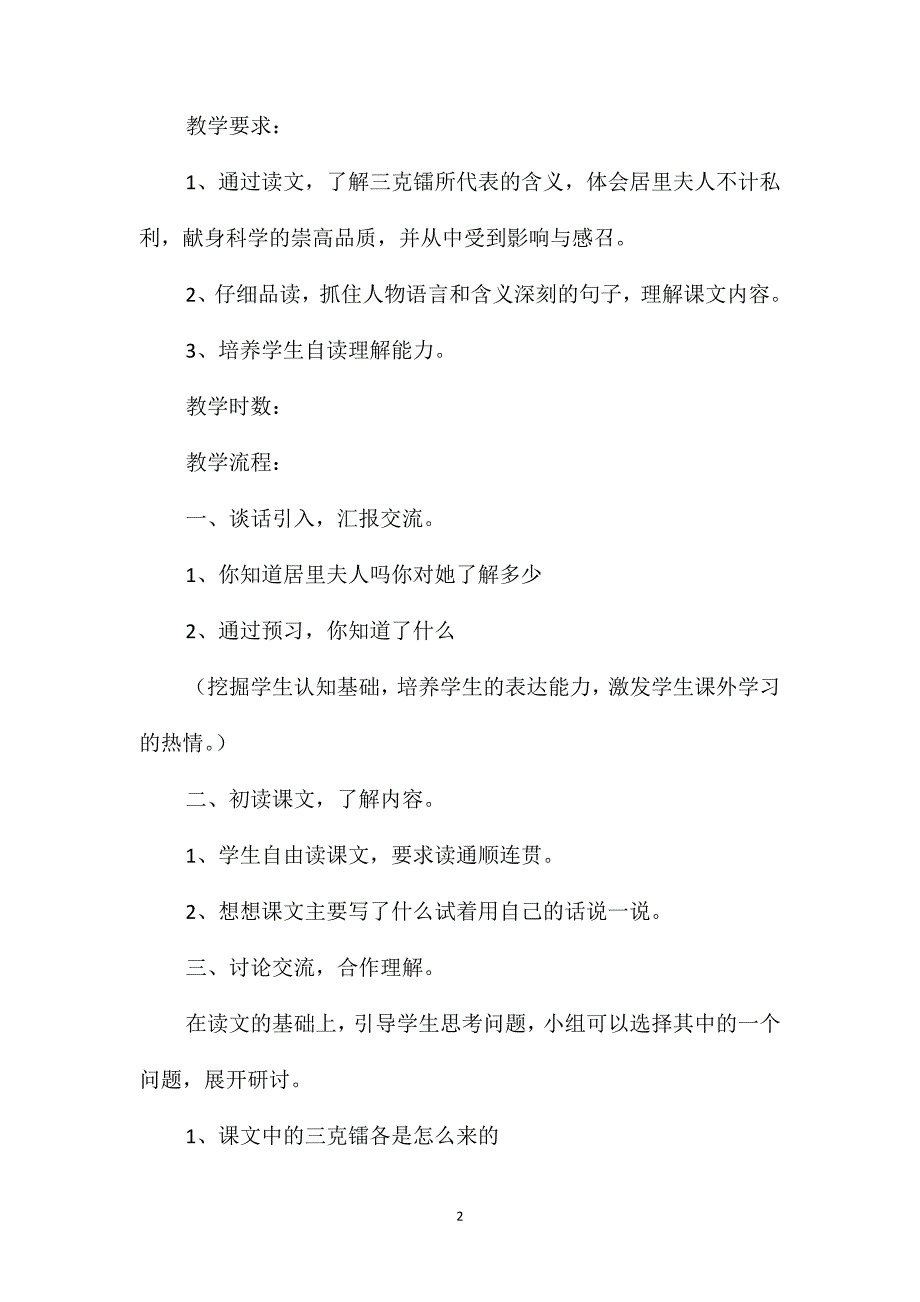 教学要求：

1、通过读文，了解三克镭所代表的含义，体会居里夫人不计私利，献身科学的崇高品质，并从中受到影响与感召。

2、仔细品读，抓住人物语言和含义深刻的句子，理解课文内容。

3、培养学生自读理解能力。

教学时数：

教学流程：

一、谈话引入，汇报交流。

1、你知道居里夫人吗你对她了解多少

2、通过预习，你知道了什么

（挖掘学生认知基础，培养学生的表达能力，激发学生课外学习的热情。）

二、初读课文，了解内容。

1、学生自由读课文，要求读通顺连贯。

2、想想课文主要写了什么试着用自己的话说一说。

三、讨论交流，合作理解。

在读文的基础上，引导学生思考问题，小组可以选择其中的一个问题，展开研讨。

1、课文中的三克镭各是怎么来的

2